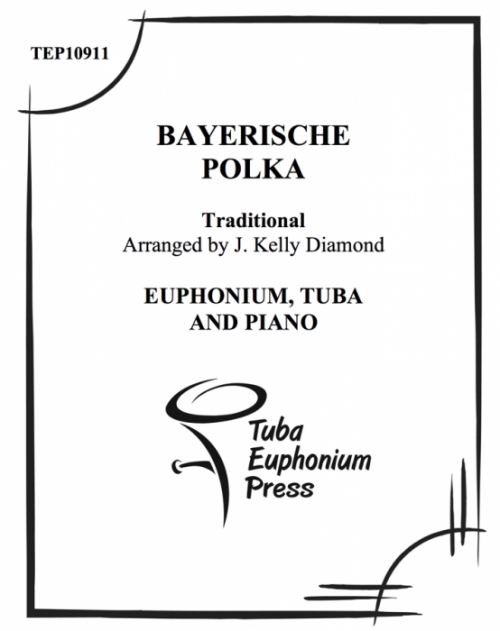 TEP10911

BAYERISCHE POLKA

Traditional
Arranged by J. Kelly Diamond

EUPHONIUM, TUBA AND PIANO

Tuba
Euphonium
Press